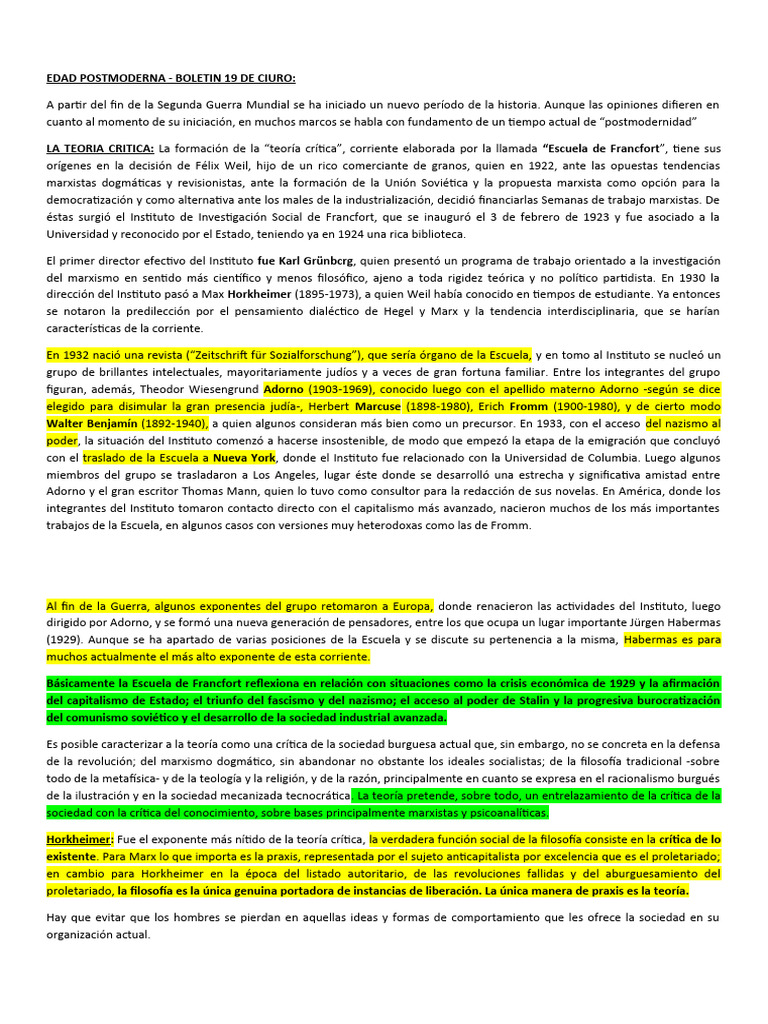 EDAD POSTMODERNA - BOLETIN 19 DE CIURO:

A partir del fin de la Segunda Guerra Mundial se ha iniciado un nuevo período de la historia. Aunque las opiniones difieren en cuanto al momento de su iniciación, en muchos marcos se habla con fundamento de un tiempo actual de "postmodernidad"

LA TEORIA CRITICA: La formación de la "teoría crítica", corriente elaborada por la llamada "Escuela de Francfort", tiene sus orígenes en la decisión de Félix Weil, hijo de un rico comerciante de granos, quien en 1922, ante las opuestas tendencias marxistas dogmáticas y revisionistas, ante la formación de la Unión Soviética y la propuesta marxista como opción para la democratización y como alternativa ante los males de la industrialización, decidió financiarlas Semanas de trabajo marxistas. De éstas surgió el Instituto de Investigación Social de Francfort, que se inauguró el 3 de febrero de 1923 y fue asociado a la Universidad y reconocido por el Estado, teniendo ya en 1924 una rica biblioteca.

El primer director efectivo del Instituto fue Karl Grünbcrg, quien presentó un programa de trabajo orientado a la investigación del marxismo en sentido más científico y menos filosófico, ajeno a toda rigidez teórica y no político partidista. En 1930 la dirección del Instituto pasó a Max Horkheimer (1895-1973), a quien Weil había conocido en tiempos de estudiante. Ya entonces se notaron la predilección por el pensamiento dialéctico de Hegel y Marx y la tendencia interdisciplinaria, que se harían características de la corriente.

En 1932 nació una revista ("Zeitschrift für Sozialforschung"), que sería órgano de la Escuela, y en tomo al Instituto se nucleó un grupo de brillantes intelectuales, mayoritariamente judíos y a veces de gran fortuna familiar. Entre los integrantes del grupo figuran, además, Theodor Wiesengrund Adorno (1903-1969), conocido luego con el apellido materno Adorno -según se dice elegido para disimular la gran presencia judía-, Herbert Marcuse (1898-1980), Erich Fromm (1900-1980), y de cierto modo Walter Benjamín (1892-1940), a quien algunos consideran más bien como un precursor. En 1933, con el acceso del nazismo al poder, la situación del Instituto comenzó a hacerse insostenible, de modo que empezó la etapa de la emigración que concluyó con el traslado de la Escuela a Nueva York, donde el Instituto fue relacionado con la Universidad de Columbia. Luego algunos miembros del grupo se trasladaron a Los Angeles, lugar éste donde se desarrolló una estrecha y significativa amistad entre Adorno y el gran escritor Thomas Mann, quien lo tuvo como consultor para la redacción de sus novelas. En América, donde los integrantes del Instituto tomaron contacto directo con el capitalismo más avanzado, nacieron muchos de los más importantes trabajos de la Escuela, en algunos casos con versiones muy heterodoxas como las de Fromm.

Al fin de la Guerra, algunos exponentes del grupo retomaron a Europa, donde renacieron las actividades del Instituto, luego dirigido por Adorno, y se formó una nueva generación de pensadores, entre los que ocupa un lugar importante Jürgen Habermas (1929). Aunque se ha apartado de varias posiciones de la Escuela y se discute su pertenencia a la misma, Habermas es para muchos actualmente el más alto exponente de esta corriente.

Básicamente la Escuela de Francfort reflexiona en relación con situaciones como la crisis económica de 1929 y la afirmación del capitalismo de Estado; el triunfo del fascismo y del nazismo; el acceso al poder de Stalin y la progresiva burocratización del comunismo soviético y el desarrollo de la sociedad industrial avanzada.

Es posible caracterizar a la teoría como una crítica de la sociedad burguesa actual que, sin embargo, no se concreta en la defensa de la revolución; del marxismo dogmático, sin abandonar no obstante los ideales socialistas; de la filosofía tradicional -sobre todo de la metafísica- y de la teología y la religión, y de la razón, principalmente en cuanto se expresa en el racionalismo burgués de la ilustración y en la sociedad mecanizada tecnocrática. La teoría pretende, sobre todo, un entrelazamiento de la crítica de la sociedad con la crítica del conocimiento, sobre bases principalmente marxistas y psicoanalíticas.

Horkheimer: Fue el exponente más nítido de la teoría crítica, la verdadera función social de la filosofía consiste en la crítica de lo existente. Para Marx lo que importa es la praxis, representada por el sujeto anticapitalista por excelencia que es el proletariado; en cambio para Horkheimer en la época del listado autoritario, de las revoluciones fallidas y del aburguesamiento del proletariado, la filosofía es la única genuina portadora de instancias de liberación. La única manera de praxis es la teoría.

Hay que evitar que los hombres se pierdan en aquellas ideas y formas de comportamiento que les ofrece la sociedad en su organización actual.